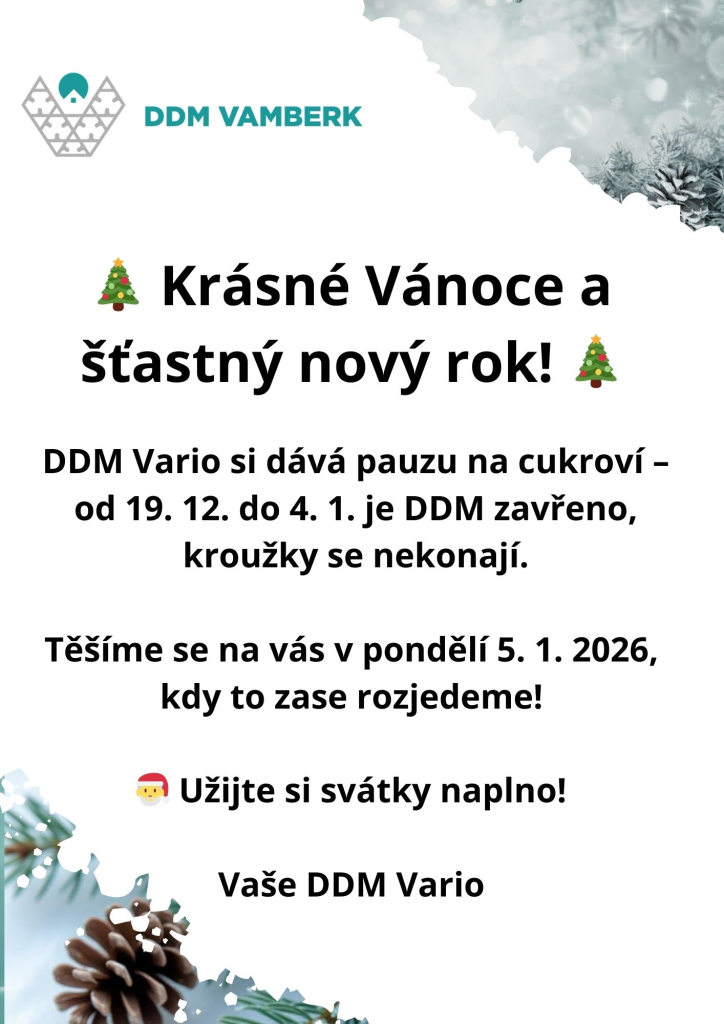 DDM VAMBERK

🎄 Krásné Vánoce a šťastný nový rok! 🎄

DDM Vario si dává pauzu na cukroví – od 19. 12. do 4. 1. je DDM zavřeno, kroužky se nekonají.

Těšíme se na vás v pondělí 5. 1. 2026, kdy to zase rozjedeme!

🎅 Užijte si svátky naplno!

Vaše DDM Vario